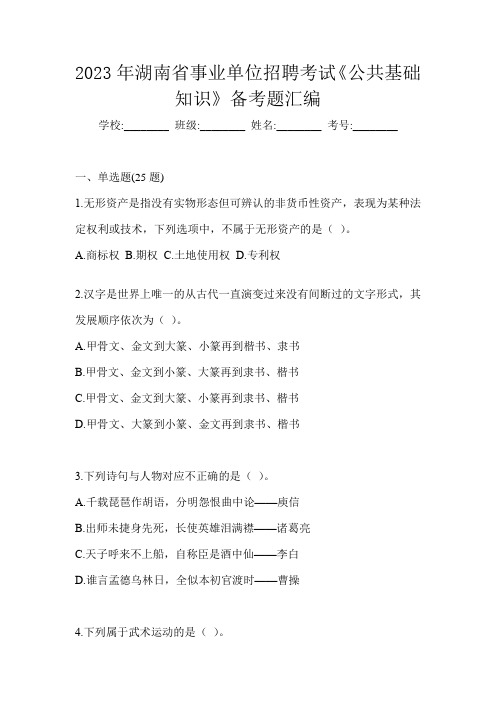 2023 年湖南省事业单位招聘考试《公共基础知识》备考题汇编

学校:________ 班级:________ 姓名:________ 考号:________

一、单选题(25 题)

1.无形资产是指没有实物形态但可辨认的非货币性资产，表现为某种法定权利或技术，下列选项中，不属于无形资产的是（ ）。

A.商标权 B.期权 C.土地使用权 D.专利权

2.汉字是世界上唯一的从古代一直演变过来没有间断过的文字形式，其发展顺序依次为（ ）。

A.甲骨文、金文到大篆、小篆再到楷书、隶书

B.甲骨文、金文到小篆、大篆再到隶书、楷书

C.甲骨文、金文到大篆、小篆再到隶书、楷书

D.甲骨文、大篆到小篆、金文再到隶书、楷书

3.下列诗句与人物对应不正确的是（ ）。

A.千载琵琶作胡语，分明怨恨曲中论——庾信

B.出师未捷身先死，长使英雄泪满襟——诸葛亮

C.天子呼来不上船，自称臣是酒中仙——李白

D.谁言孟德乌林日，全似本初官渡时——曹操

4.下列属于武术运动的是（ ）。